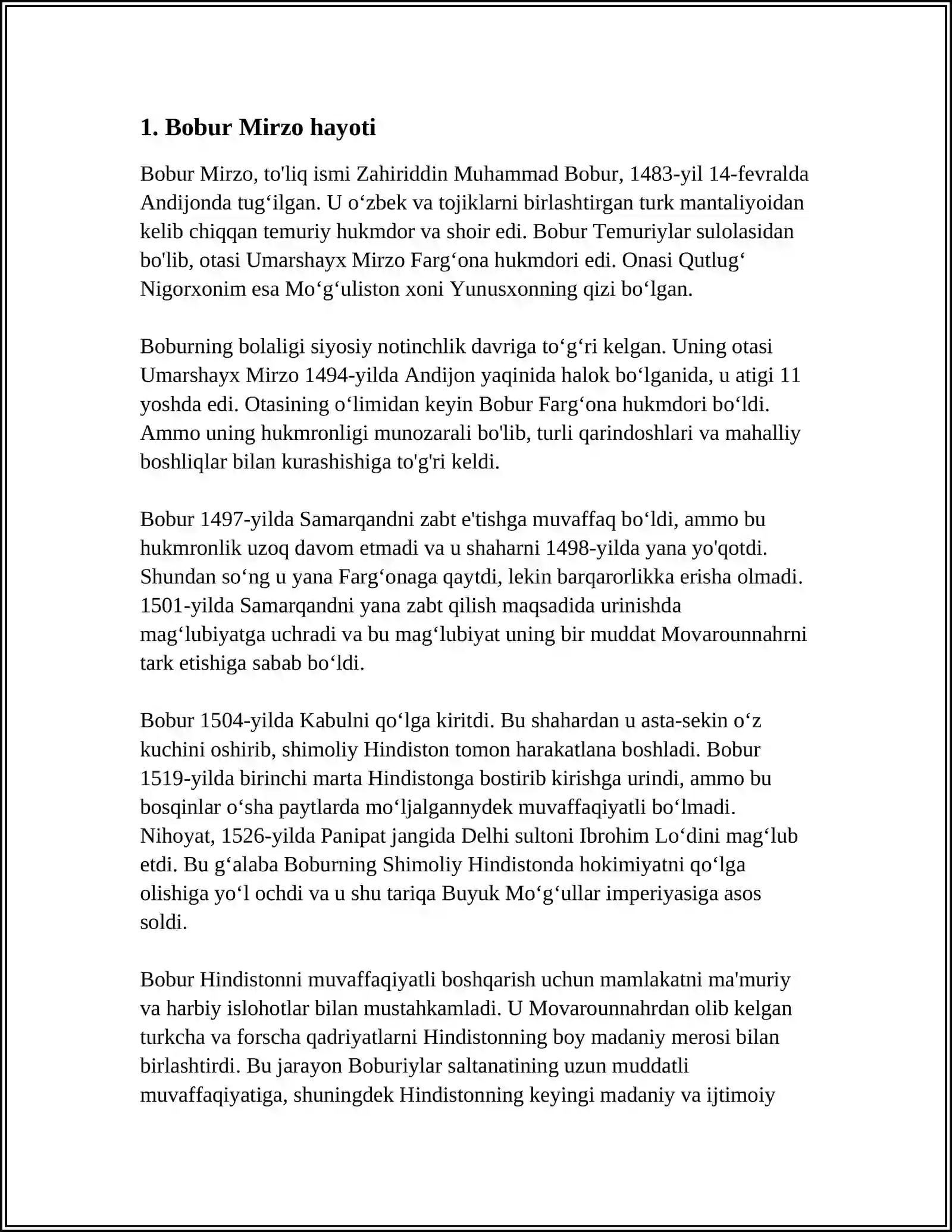 1. Bobur Mirzo hayoti

Bobur Mirzo, to'liq ismi Zahiriddin Muhammad Bobur, 1483-yil 14-fevralda Andijonda tug'ilgan. U o'zbek va tojiklarni birlashtirgan turk mantaliyoidan kelib chiqqan temuriy hukmdor va shoir edi. Bobur Temuriylar sulolasidan bo'lib, otasi Umarshayx Mirzo Farg'ona hukmdori edi. Onasi Qutlug' Nigorxonim esa Mo'g'uliston xoni Yunusxonning qizi bo'lgan.

Boburning bolaligi siyosiy notinchlik davriga to'g'ri kelgan. Uning otasi Umarshayx Mirzo 1494-yilda Andijon yaqinida halok bo'lganida, u atigi 11 yoshda edi. Otasining o'limidan keyin Bobur Farg'ona hukmdori bo'ldi. Ammo uning hukmronligi munozarali bo'lib, turli qarindoshlari va mahalliy boshliqlar bilan kurashishiga to'g'ri keldi.

Bobur 1497-yilda Samarqandni zabt e'tishga muvaffaq bo'ldi, ammo bu hukmronlik uzoq davom etmadi va u shaharni 1498-yilda yana yo'qotdi. Shundan so'ng u yana Farg'onaga qaytdi, lekin barqarorlikka erisha olmadi. 1501-yilda Samarqandni yana zabt qilish maqsadida urinishda mag'lubiyatga uchradi va bu mag'lubiyat uning bir muddat Movarounnahrni tark etishiga sabab bo'ldi.

Bobur 1504-yilda Kabulni qo'lga kiritdi. Bu shahardan u asta-sekin o'z kuchini oshirib, shimoliy Hindiston tomon harakatlana boshladi. Bobur 1519-yilda birinchi marta Hindistonga bostirib kirishga urindi, ammo bu bosqinlar o'sha paytlarda mo'ljalgannydek muvaffaqiyatli bo'lmadi. Nihoyat, 1526-yilda Panipat jangida Delhi sultoni Ibrohim Lo'dini mag'lub etdi. Bu g'alaba Boburning Shimoliy Hindistonda hokimiyatni qo'lga olishiga yo'l ochdi va u shu tariqa Buyuk Mo'g'ullar imperiyasiga asos soldi.

Bobur Hindistonni muvaffaqiyatli boshqarish uchun mamlakatni ma'muriy va harbiy islohotlar bilan mustahkamladi. U Movarounnahrdan olib kelgan turkcha va forscha qadriyatlarni Hindistonning boy madaniy merosi bilan birlashtirdi. Bu jarayon Boburiylar saltanatining uzun muddatli muvaffaqiyatiga, shuningdek Hindistonning keyingi madaniy va ijtimoiy